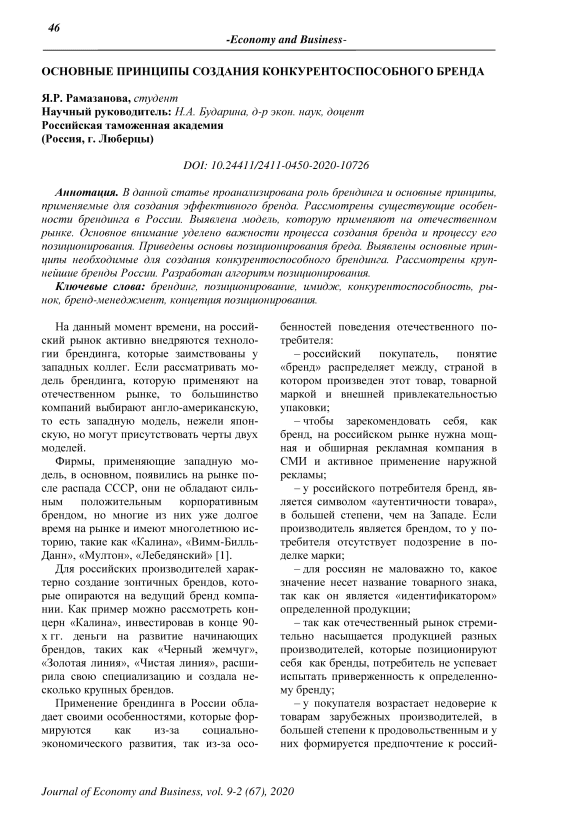 46

-Economy and Business-

ОСНОВНЫЕ ПРИНЦИПЫ СОЗДАНИЯ КОНКУРЕНТОСПОСОБНОГО БРЕНДА

Я.Р. Рамазанова, студент
Научный руководитель: Н.А. Бударина, д-р экон. наук, доцент
Российская таможенная академия
(Россия, г. Люберцы)

DOI: 10.24411/2411-0450-2020-10726

Аннотация. В данной статье проанализирована роль брендинга и основные принципы, применяемые для создания эффективного бренда. Рассмотрены существующие особенности брендинга в России. Выявлена модель, которую применяют на отечественном рынке. Основное внимание уделено важности процесса создания бренда и процессу его позиционирования. Приведены основы позиционирования бреда. Выявлены основные принципы необходимые для создания конкурентоспособного брендинга. Рассмотрены крупнейшие бренды России. Разработан алгоритм позиционирования.

Ключевые слова: брендинг, позиционирование, имидж, конкурентоспособность, рынок, бренд-менеджмент, концепция позиционирования.

На данный момент времени, на российский рынок активно внедряются технологии брендинга, которые заимствованы у западных коллег. Если рассматривать модель брендинга, которую применяют на отечественном рынке, то большинство компаний выбирают англо-американскую, то есть западную модель, нежели японскую, но могут присутствовать черты двух моделей.

Фирмы, применяющие западную модель, в основном, появились на рынке после распада СССР, они не обладают сильным положительным корпоративным брендом, но многие из них уже долгое время на рынке и имеют многолетнюю историю, такие как «Калина», «Вимм-Билль-Данн», «Мултон», «Лебедянский» [1].

Для российских производителей характерно создание зонтичных брендов, которые опираются на ведущий бренд компании. Как пример можно рассмотреть концерн «Калина», инвестировав в конце 90-х гг. деньги на развитие начинающих брендов, таких как «Черный жемчуг», «Золотая линия», «Чистая линия», расширила свою специализацию и создала несколько крупных брендов.

Применение брендинга в России обладает своими особенностями, которые формируются как из-за социально-экономического развития, так из-за особенностей поведения отечественного потребителя:

– российский покупатель, понятие «бренд» распределяет между, страной в котором произведен этот товар, товарной маркой и внешней привлекательностью упаковки;

– чтобы зарекомендовать себя, как бренд, на российском рынке нужна мощная и обширная рекламная компания в СМИ и активное применение наружной рекламы;

– у российского потребителя бренд, является символом «аутентичности товара», в большей степени, чем на Западе. Если производитель является брендом, то у потребителя отсутствует подозрение в подделке марки;

– для россиян не маловажно то, какое значение несет название товарного знака, так как он является «идентификатором» определенной продукции;

– так как отечественный рынок стремительно насыщается продукцией разных производителей, которые позиционируют себя как бренды, потребитель не успевает испытать приверженность к определенному бренду;

– у покупателя возрастает недоверие к товарам зарубежных производителей, в большей степени к продовольственным и у них формируется предпочтение к россий-

Journal of Economy and Business, vol. 9-2 (67), 2020